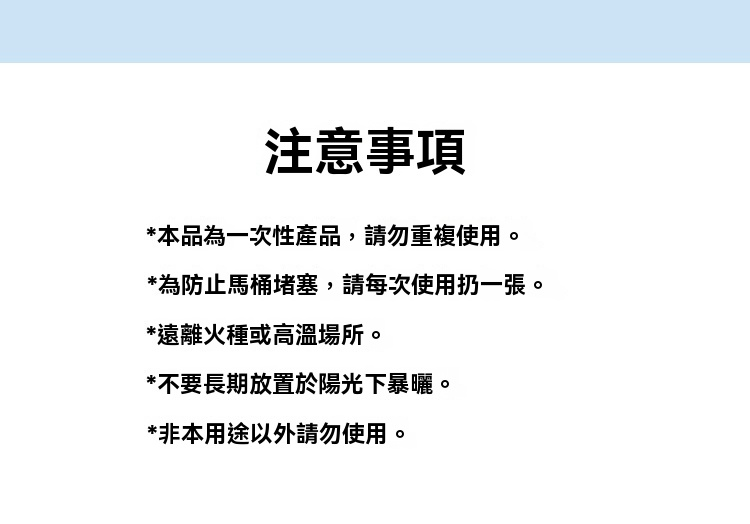 注意事項

*本品為一次性產品，請勿重複使用。

*為防止馬桶堵塞，請每次使用扔一張。

*遠離火種或高溫場所。

*不要長期放置於陽光下暴曬。

*非本用途以外請勿使用。